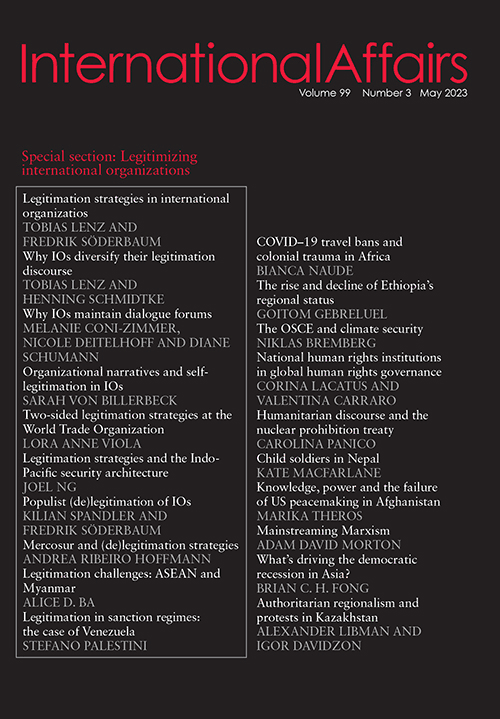 InternationalAffairs

Volume 99 Number 3 May 2023

Special section: Legitimizing international organizations

Legitimation strategies in international organizatios
TOBIAS LENZ AND FREDRIK SÖDERBAUM
Why IOs diversify their legitimation discourse
TOBIAS LENZ AND HENNING SCHMIDTKE
Why IOs maintain dialogue forums
MELANIE CONI-ZIMMER, NICOLE DEITELHOFF AND DIANE SCHUMANN
Organizational narratives and self-legitimation in IOs
SARAH VON BILLERBECK
Two-sided legitimation strategies at the World Trade Organization
LORA ANNE VIOLA
Legitimation strategies and the Indo-Pacific security architecture
JOEL NG
Populist (de)legitimation of IOs
KILIAN SPANDLER AND FREDRIK SÖDERBAUM
Mercosur and (de)legitimation strategies
ANDREA RIBEIRO HOFFMANN
Legitimation challenges: ASEAN and Myanmar
ALICE D. BA
Legitimation in sanction regimes: the case of Venezuela
STEFANO PALESTINI

COVID–19 travel bans and colonial trauma in Africa
BIANCA NAUDE
The rise and decline of Ethiopia's regional status
GOITOM GEBRELUEL
The OSCE and climate security
NIKLAS BREMBERG
National human rights institutions in global human rights governance
CORINA LACATUS AND VALENTINA CARRARO
Humanitarian discourse and the nuclear prohibition treaty
CAROLINA PANICO
Child soldiers in Nepal
KATE MACFARLANE
Knowledge, power and the failure of US peacemaking in Afghanistan
MARIKA THEROS
Mainstreaming Marxism
ADAM DAVID MORTON
What's driving the democratic recession in Asia?
BRIAN C. H. FONG
Authoritarian regionalism and protests in Kazakhstan
ALEXANDER LIBMAN AND IGOR DAVIDZON